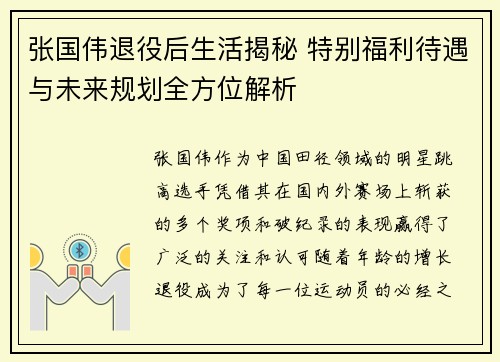 张国伟退役后生活揭秘 特别福利待遇与未来规划全方位解析

张国伟作为中国田径领域的明星跳高选手凭借其在国内外赛场上斩获的多个奖项和破纪录的表现赢得了广泛的关注和认可随着年龄的增长退役成为了每一位运动员的必经之